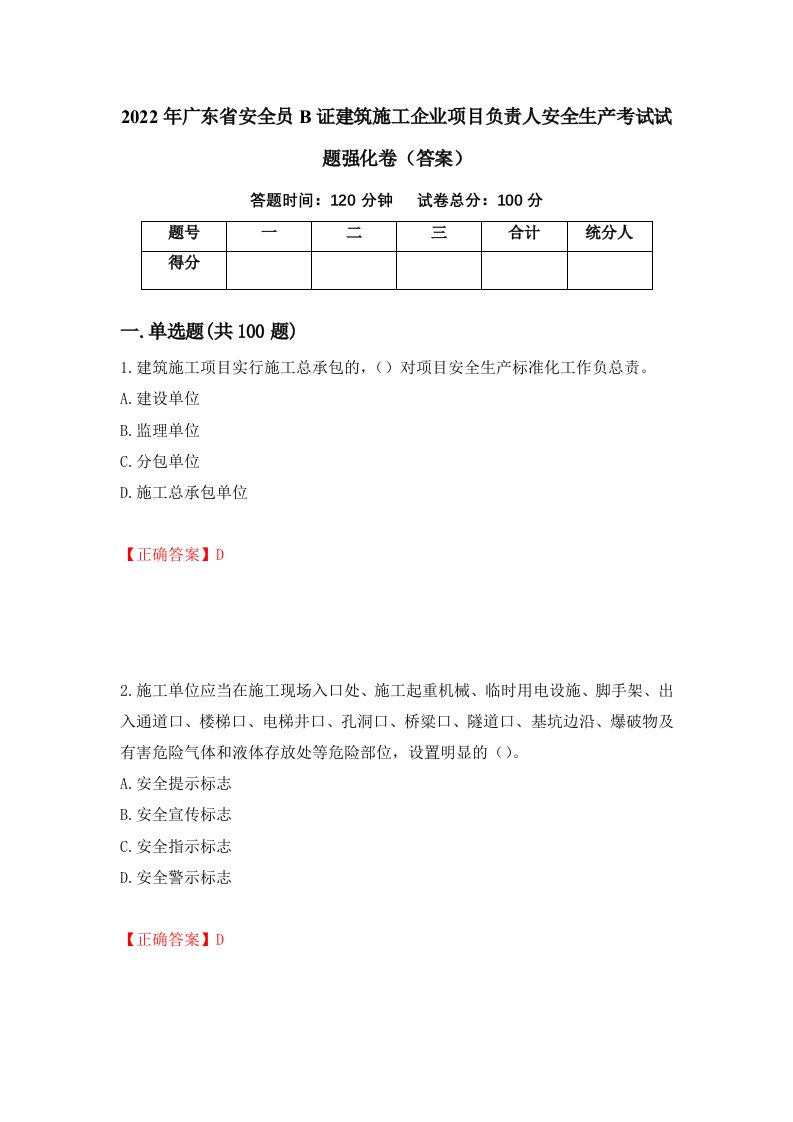 2022年广东省安全员B证建筑施工企业项目负责人安全生产考试试题强化卷（答案）

答题时间：120分钟　试卷总分：100分

| 题号 | 一 | 二 | 三 | 合计 | 统分人 |
|---|---|---|---|---|---|
| 得分 | | | | | |

一.单选题(共100题)

1.建筑施工项目实行施工总承包的，（）对项目安全生产标准化工作负总责。
A.建设单位
B.监理单位
C.分包单位
D.施工总承包单位

【正确答案】D

2.施工单位应当在施工现场入口处、施工起重机械、临时用电设施、脚手架、出入通道口、楼梯口、电梯井口、孔洞口、桥梁口、隧道口、基坑边沿、爆破物及有害危险气体和液体存放处等危险部位，设置明显的（）。
A.安全提示标志
B.安全宣传标志
C.安全指示标志
D.安全警示标志

【正确答案】D